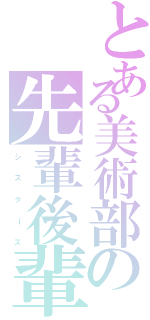 とある美術部の
先輩後輩
シスターズ